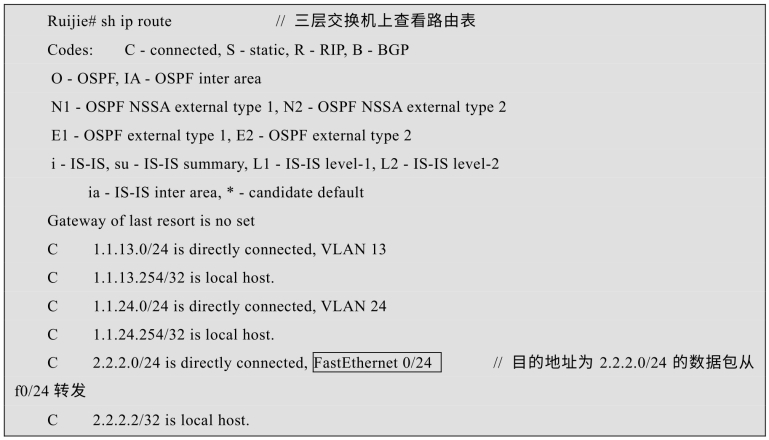 Ruijie# sh ip route // 三层交换机上查看路由表

Codes: C - connected, S - static, R - RIP, B - BGP

O - OSPF, IA - OSPF inter area

N1 - OSPF NSSA external type 1, N2 - OSPF NSSA external type 2

E1 - OSPF external type 1, E2 - OSPF external type 2

i - IS-IS, su - IS-IS summary, L1 - IS-IS level-1, L2 - IS-IS level-2

ia - IS-IS inter area, * - candidate default

Gateway of last resort is no set

C 1.1.13.0/24 is directly connected, VLAN 13

C 1.1.13.254/32 is local host.

C 1.1.24.0/24 is directly connected, VLAN 24

C 1.1.24.254/32 is local host.

C 2.2.2.0/24 is directly connected, FastEthernet 0/24 // 目的地址为 2.2.2.0/24 的数据包从 f0/24 转发

C 2.2.2.2/32 is local host.